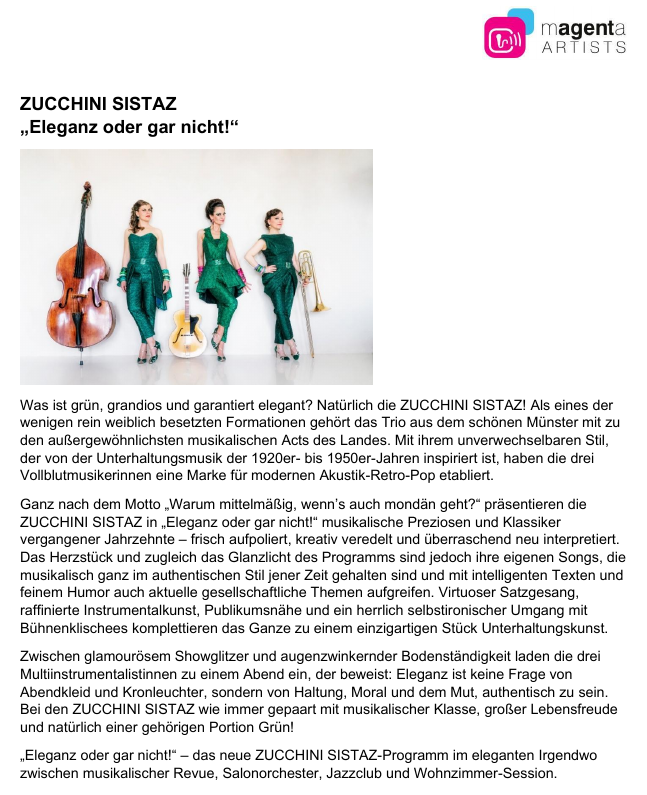 magenta
ARTISTS

ZUCCHINI SISTAZ
„Eleganz oder gar nicht!“

Was ist grün, grandios und garantiert elegant? Natürlich die ZUCCHINI SISTAZ! Als eines der wenigen rein weiblich besetzten Formationen gehört das Trio aus dem schönen Münster mit zu den außergewöhnlichsten musikalischen Acts des Landes. Mit ihrem unverwechselbaren Stil, der von der Unterhaltungsmusik der 1920er- bis 1950er-Jahren inspiriert ist, haben die drei Vollblutmusikerinnen eine Marke für modernen Akustik-Retro-Pop etabliert.

Ganz nach dem Motto „Warum mittelmäßig, wenn’s auch mondän geht?“ präsentieren die ZUCCHINI SISTAZ in „Eleganz oder gar nicht!“ musikalische Preziosen und Klassiker vergangener Jahrzehnte – frisch aufpoliert, kreativ veredelt und überraschend neu interpretiert. Das Herzstück und zugleich das Glanzlicht des Programms sind jedoch ihre eigenen Songs, die musikalisch ganz im authentischen Stil jener Zeit gehalten sind und mit intelligenten Texten und feinem Humor auch aktuelle gesellschaftliche Themen aufgreifen. Virtuoser Satzgesang, raffinierte Instrumentalkunst, Publikumsnähe und ein herrlich selbstironischer Umgang mit Bühnenklischees komplettieren das Ganze zu einem einzigartigen Stück Unterhaltungskunst.

Zwischen glamourösem Showglitzer und augenzwinkernder Bodenständigkeit laden die drei Multiinstrumentalistinnen zu einem Abend ein, der beweist: Eleganz ist keine Frage von Abendkleid und Kronleuchter, sondern von Haltung, Moral und dem Mut, authentisch zu sein. Bei den ZUCCHINI SISTAZ wie immer gepaart mit musikalischer Klasse, großer Lebensfreude und natürlich einer gehörigen Portion Grün!

„Eleganz oder gar nicht!“ – das neue ZUCCHINI SISTAZ-Programm im eleganten Irgendwo zwischen musikalischer Revue, Salonorchester, Jazzclub und Wohnzimmer-Session.